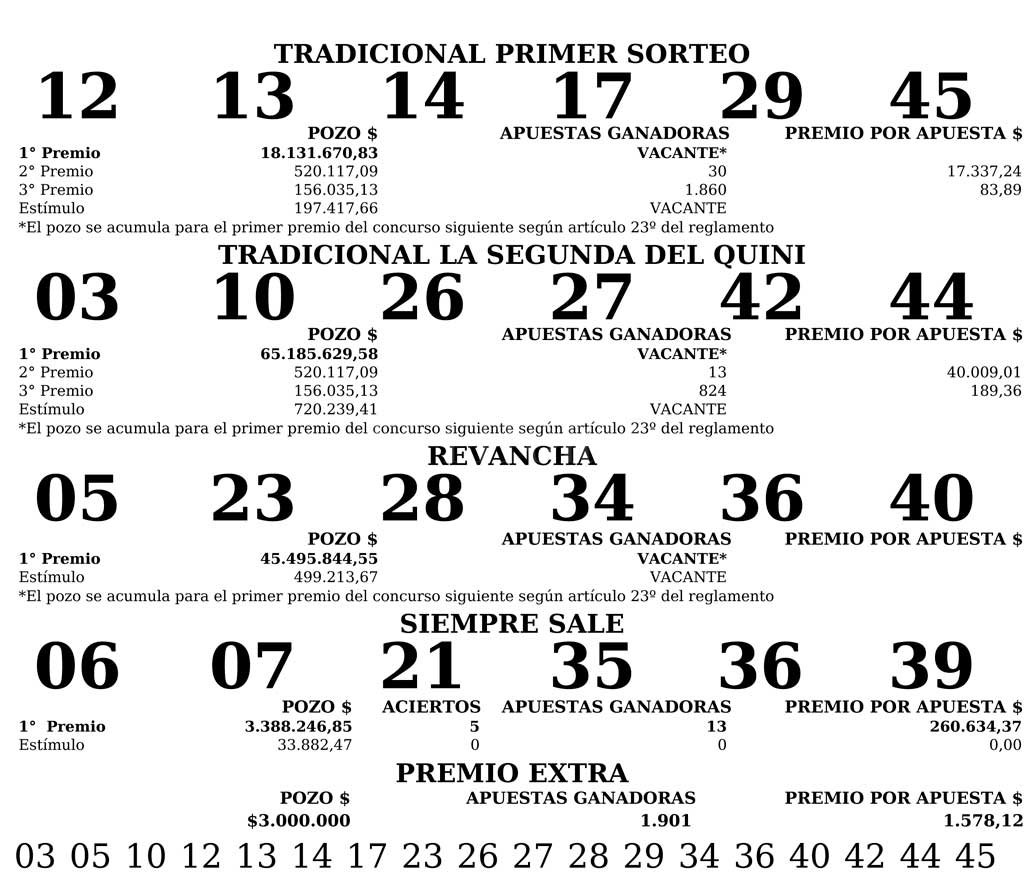 TRADICIONAL PRIMER SORTEO

12 13 14 17 29 45

| | POZO $ | APUESTAS GANADORAS | PREMIO POR APUESTA $ |
|---|---|---|---|
| 1° Premio | 18.131.670,83 | VACANTE* | |
| 2° Premio | 520.117,09 | 30 | 17.337,24 |
| 3° Premio | 156.035,13 | 1.860 | 83,89 |
| Estímulo | 197.417,66 | VACANTE | |

*El pozo se acumula para el primer premio del concurso siguiente según artículo 23º del reglamento

TRADICIONAL LA SEGUNDA DEL QUINI

03 10 26 27 42 44

| | POZO $ | APUESTAS GANADORAS | PREMIO POR APUESTA $ |
|---|---|---|---|
| 1° Premio | 65.185.629,58 | VACANTE* | |
| 2° Premio | 520.117,09 | 13 | 40.009,01 |
| 3° Premio | 156.035,13 | 824 | 189,36 |
| Estímulo | 720.239,41 | VACANTE | |

*El pozo se acumula para el primer premio del concurso siguiente según artículo 23º del reglamento

REVANCHA

05 23 28 34 36 40

| | POZO $ | APUESTAS GANADORAS | PREMIO POR APUESTA $ |
|---|---|---|---|
| 1° Premio | 45.495.844,55 | VACANTE* | |
| Estímulo | 499.213,67 | VACANTE | |

*El pozo se acumula para el primer premio del concurso siguiente según artículo 23º del reglamento

SIEMPRE SALE

06 07 21 35 36 39

| | POZO $ | ACIERTOS | APUESTAS GANADORAS | PREMIO POR APUESTA $ |
|---|---|---|---|---|
| 1° Premio | 3.388.246,85 | 5 | 13 | 260.634,37 |
| Estímulo | 33.882,47 | 0 | 0 | 0,00 |

PREMIO EXTRA

| POZO $ | APUESTAS GANADORAS | PREMIO POR APUESTA $ |
|---|---|---|
| $3.000.000 | 1.901 | 1.578,12 |

03 05 10 12 13 14 17 23 26 27 28 29 34 36 40 42 44 45